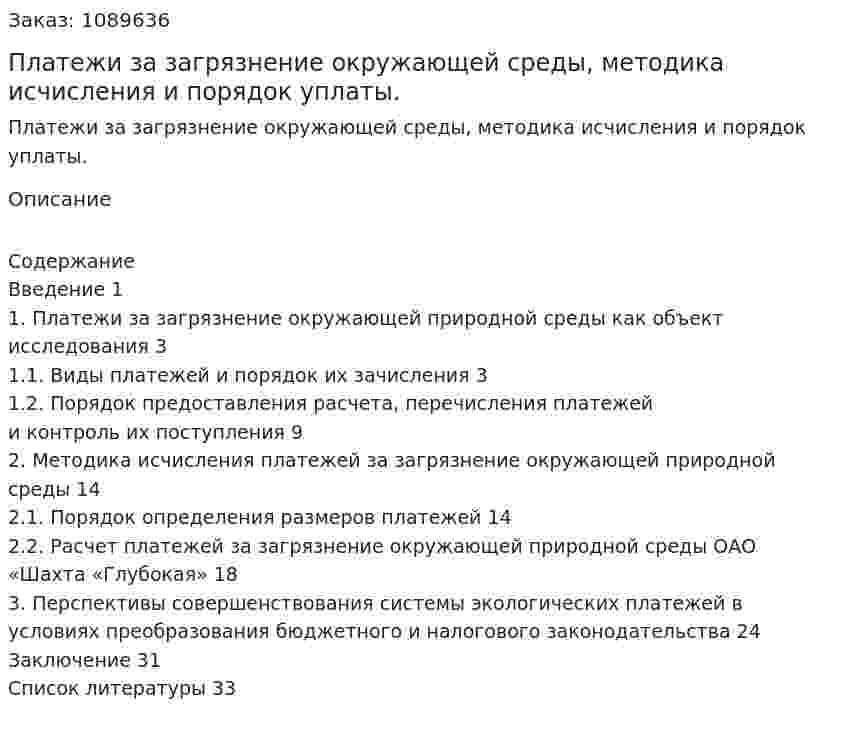 Заказ: 1089636

Платежи за загрязнение окружающей среды, методика исчисления и порядок уплаты.

Платежи за загрязнение окружающей среды, методика исчисления и порядок уплаты.

Описание

Содержание
Введение 1
1. Платежи за загрязнение окружающей природной среды как объект исследования 3
1.1. Виды платежей и порядок их зачисления 3
1.2. Порядок предоставления расчета, перечисления платежей
и контроль их поступления 9
2. Методика исчисления платежей за загрязнение окружающей природной среды 14
2.1. Порядок определения размеров платежей 14
2.2. Расчет платежей за загрязнение окружающей природной среды ОАО «Шахта «Глубокая» 18
3. Перспективы совершенствования системы экологических платежей в условиях преобразования бюджетного и налогового законодательства 24
Заключение 31
Список литературы 33